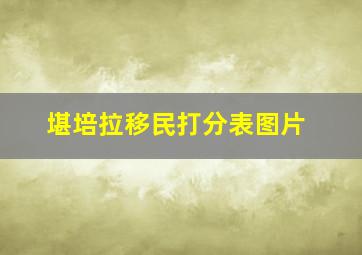 堪培拉移民打分表图片